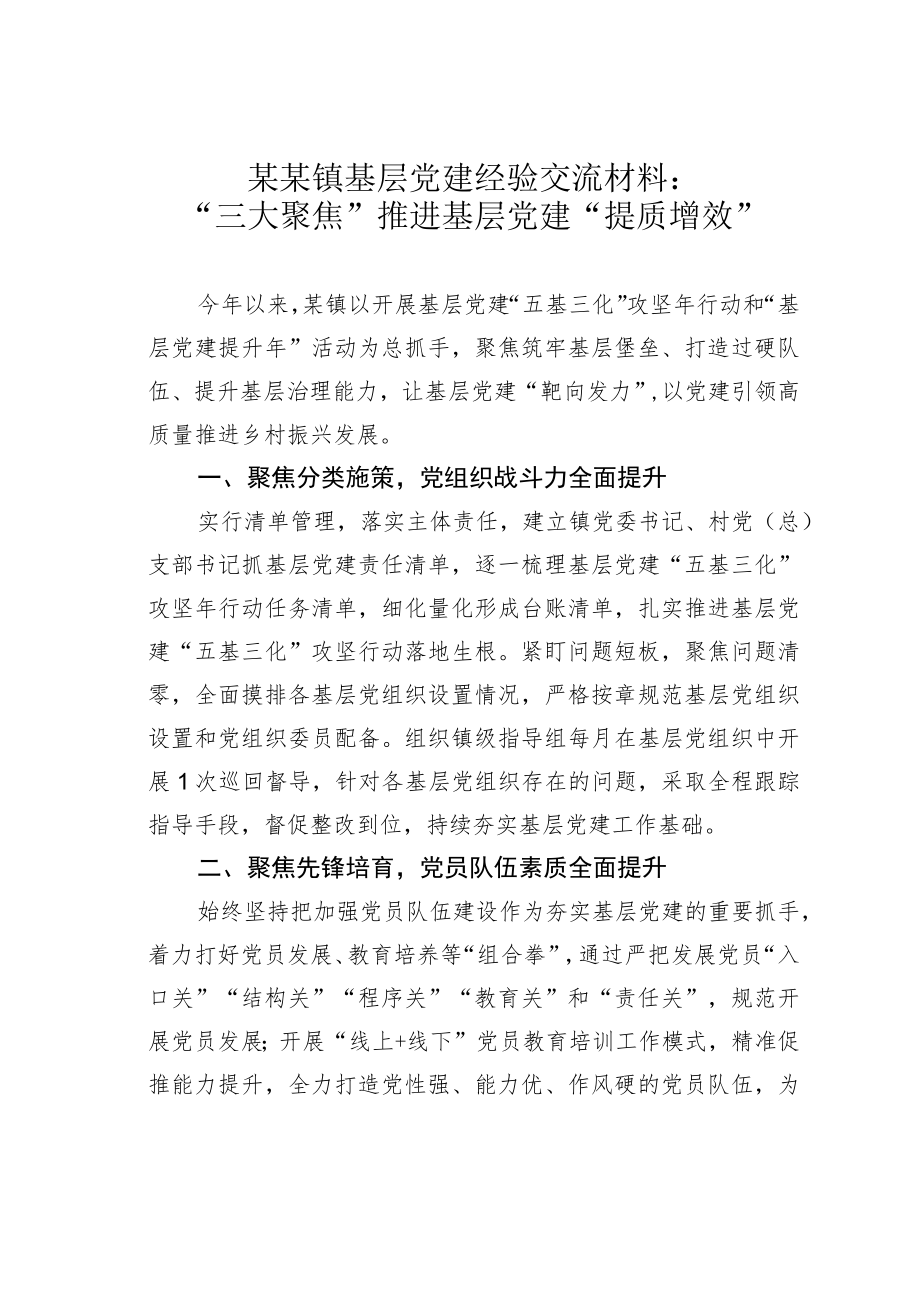 某某镇基层党建经验交流材料：
“三大聚焦”推进基层党建“提质增效”

今年以来，某镇以开展基层党建“五基三化”攻坚年行动和“基层党建提升年”活动为总抓手，聚焦筑牢基层堡垒、打造过硬队伍、提升基层治理能力，让基层党建“靶向发力”，以党建引领高质量推进乡村振兴发展。

一、聚焦分类施策，党组织战斗力全面提升

实行清单管理，落实主体责任，建立镇党委书记、村党（总）支部书记抓基层党建责任清单，逐一梳理基层党建“五基三化”攻坚年行动任务清单，细化量化形成台账清单，扎实推进基层党建“五基三化”攻坚行动落地生根。紧盯问题短板，聚焦问题清零，全面摸排各基层党组织设置情况，严格按章规范基层党组织设置和党组织委员配备。组织镇级指导组每月在基层党组织中开展1次巡回督导，针对各基层党组织存在的问题，采取全程跟踪指导手段，督促整改到位，持续夯实基层党建工作基础。

二、聚焦先锋培育，党员队伍素质全面提升

始终坚持把加强党员队伍建设作为夯实基层党建的重要抓手，着力打好党员发展、教育培养等“组合拳”，通过严把发展党员“入口关”“结构关”“程序关”“教育关”和“责任关”，规范开展党员发展；开展“线上+线下”党员教育培训工作模式，精准促推能力提升，全力打造党性强、能力优、作风硬的党员队伍，为